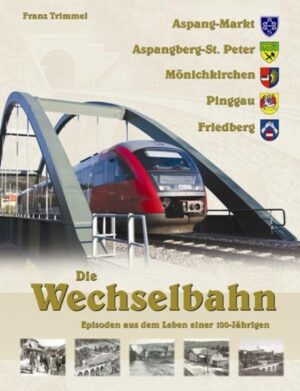 Franz Trimmel

Aspang-Markt

Aspangberg-St. Peter

Mönichkirchen

Pinggau

Friedberg

ÖBB

Die
Wechselbahn

Episoden aus dem Leben einer 100-Jährigen